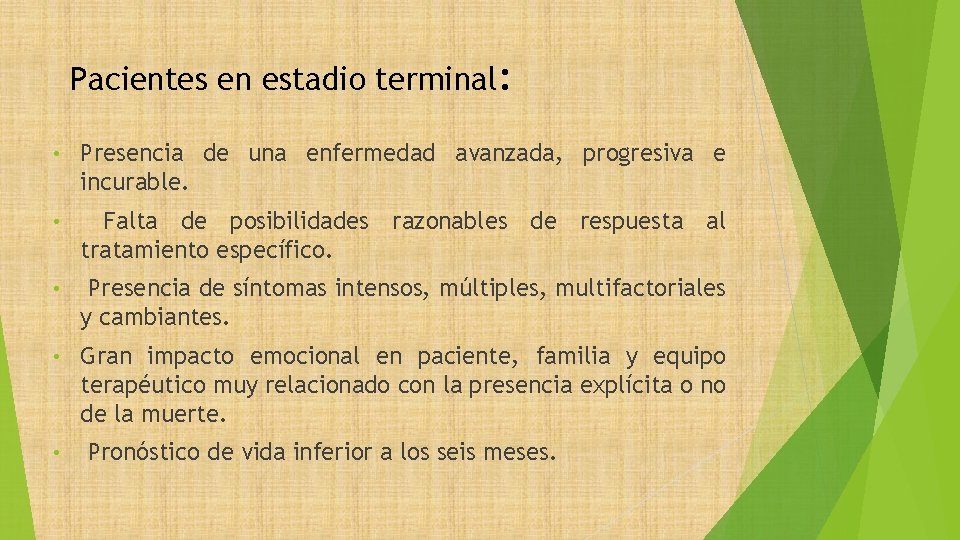 Pacientes en estadio terminal:

• Presencia de una enfermedad avanzada, progresiva e incurable.

• Falta de posibilidades razonables de respuesta al tratamiento específico.

• Presencia de síntomas intensos, múltiples, multifactoriales y cambiantes.

• Gran impacto emocional en paciente, familia y equipo terapéutico muy relacionado con la presencia explícita o no de la muerte.

• Pronóstico de vida inferior a los seis meses.